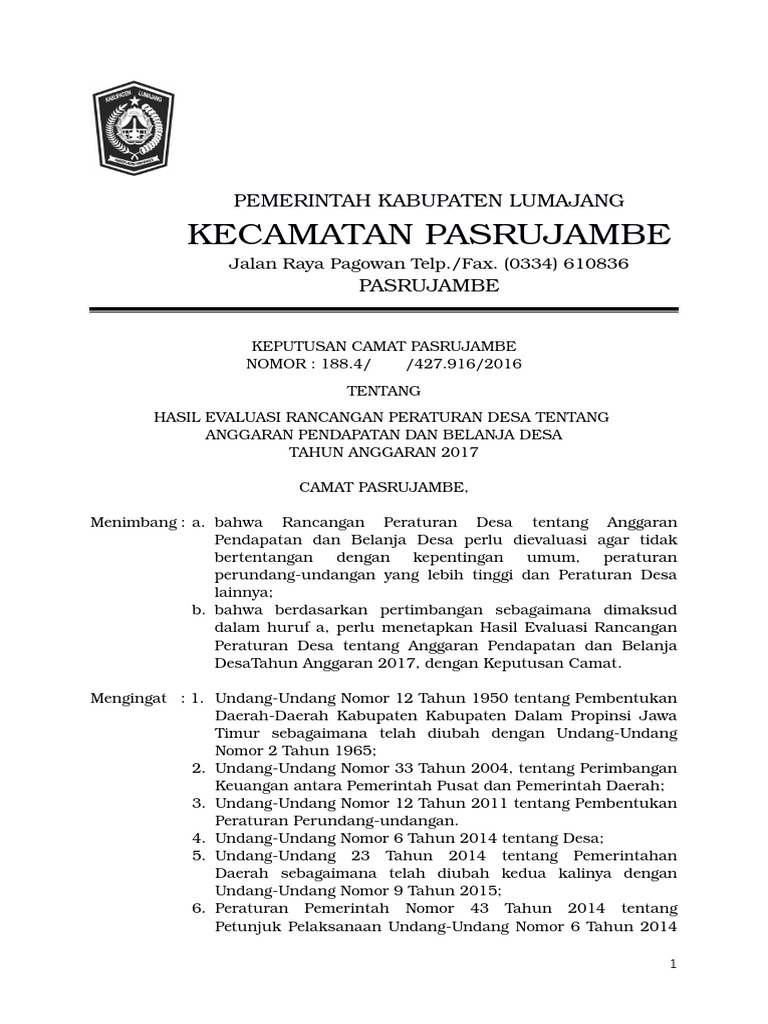 KABUPATEN LUMAJANG

PEMERINTAH KABUPATEN LUMAJANG
KECAMATAN PASRUJAMBE
Jalan Raya Pagowan Telp./Fax. (0334) 610836
PASRUJAMBE

KEPUTUSAN CAMAT PASRUJAMBE
NOMOR : 188.4/ /427.916/2016

TENTANG

HASIL EVALUASI RANCANGAN PERATURAN DESA TENTANG ANGGARAN PENDAPATAN DAN BELANJA DESA TAHUN ANGGARAN 2017

CAMAT PASRUJAMBE,

Menimbang : a. bahwa Rancangan Peraturan Desa tentang Anggaran Pendapatan dan Belanja Desa perlu dievaluasi agar tidak bertentangan dengan kepentingan umum, peraturan perundang-undangan yang lebih tinggi dan Peraturan Desa lainnya;
b. bahwa berdasarkan pertimbangan sebagaimana dimaksud dalam huruf a, perlu menetapkan Hasil Evaluasi Rancangan Peraturan Desa tentang Anggaran Pendapatan dan Belanja DesaTahun Anggaran 2017, dengan Keputusan Camat.

Mengingat : 1. Undang-Undang Nomor 12 Tahun 1950 tentang Pembentukan Daerah-Daerah Kabupaten Kabupaten Dalam Propinsi Jawa Timur sebagaimana telah diubah dengan Undang-Undang Nomor 2 Tahun 1965;
2. Undang-Undang Nomor 33 Tahun 2004, tentang Perimbangan Keuangan antara Pemerintah Pusat dan Pemerintah Daerah;
3. Undang-Undang Nomor 12 Tahun 2011 tentang Pembentukan Peraturan Perundang-undangan.
4. Undang-Undang Nomor 6 Tahun 2014 tentang Desa;
5. Undang-Undang 23 Tahun 2014 tentang Pemerintahan Daerah sebagaimana telah diubah kedua kalinya dengan Undang-Undang Nomor 9 Tahun 2015;
6. Peraturan Pemerintah Nomor 43 Tahun 2014 tentang Petunjuk Pelaksanaan Undang-Undang Nomor 6 Tahun 2014

1